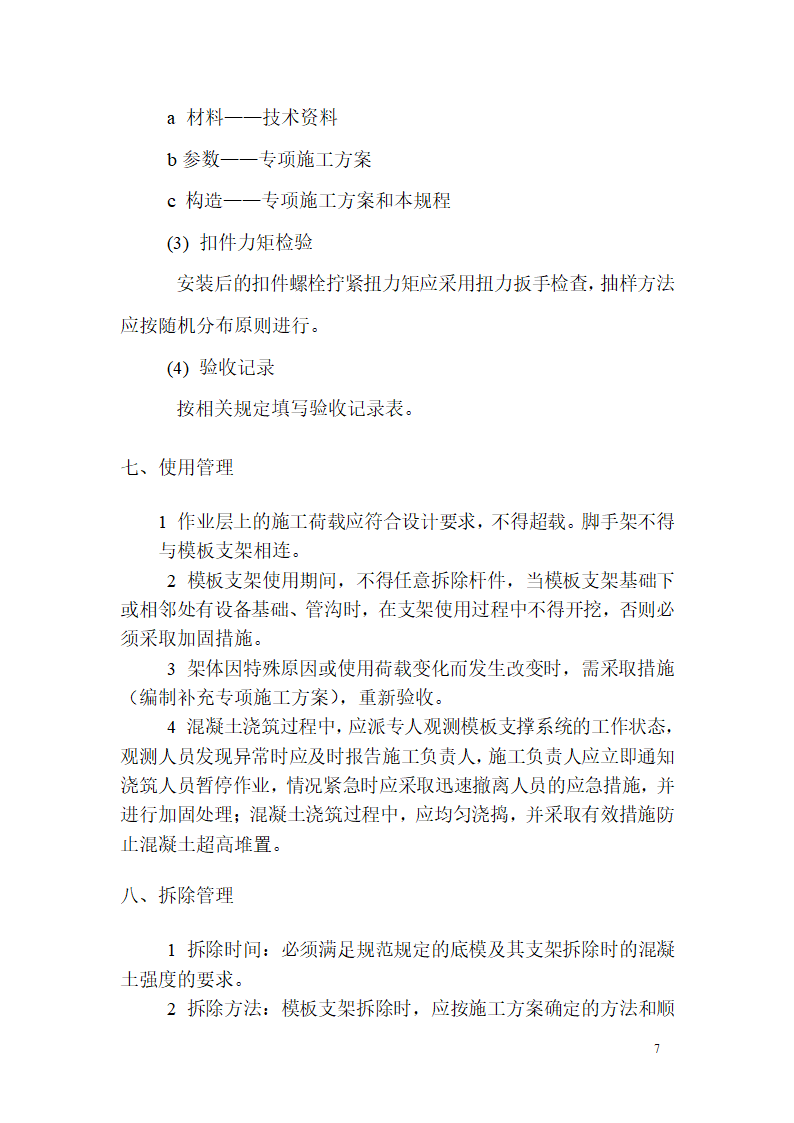 a 材料——技术资料

b 参数——专项施工方案

c 构造——专项施工方案和本规程

(3) 扣件力矩检验

安装后的扣件螺栓拧紧扭力矩应采用扭力扳手检查，抽样方法应按随机分布原则进行。

(4) 验收记录

按相关规定填写验收记录表。

七、使用管理

1 作业层上的施工荷载应符合设计要求，不得超载。脚手架不得与模板支架相连。

2 模板支架使用期间，不得任意拆除杆件，当模板支架基础下或相邻处有设备基础、管沟时，在支架使用过程中不得开挖，否则必须采取加固措施。

3 架体因特殊原因或使用荷载变化而发生改变时，需采取措施（编制补充专项施工方案），重新验收。

4 混凝土浇筑过程中，应派专人观测模板支撑系统的工作状态，观测人员发现异常时应及时报告施工负责人，施工负责人应立即通知浇筑人员暂停作业，情况紧急时应采取迅速撤离人员的应急措施，并进行加固处理；混凝土浇筑过程中，应均匀浇捣，并采取有效措施防止混凝土超高堆置。

八、拆除管理

1 拆除时间：必须满足规范规定的底模及其支架拆除时的混凝土强度的要求。

2 拆除方法：模板支架拆除时，应按施工方案确定的方法和顺

7